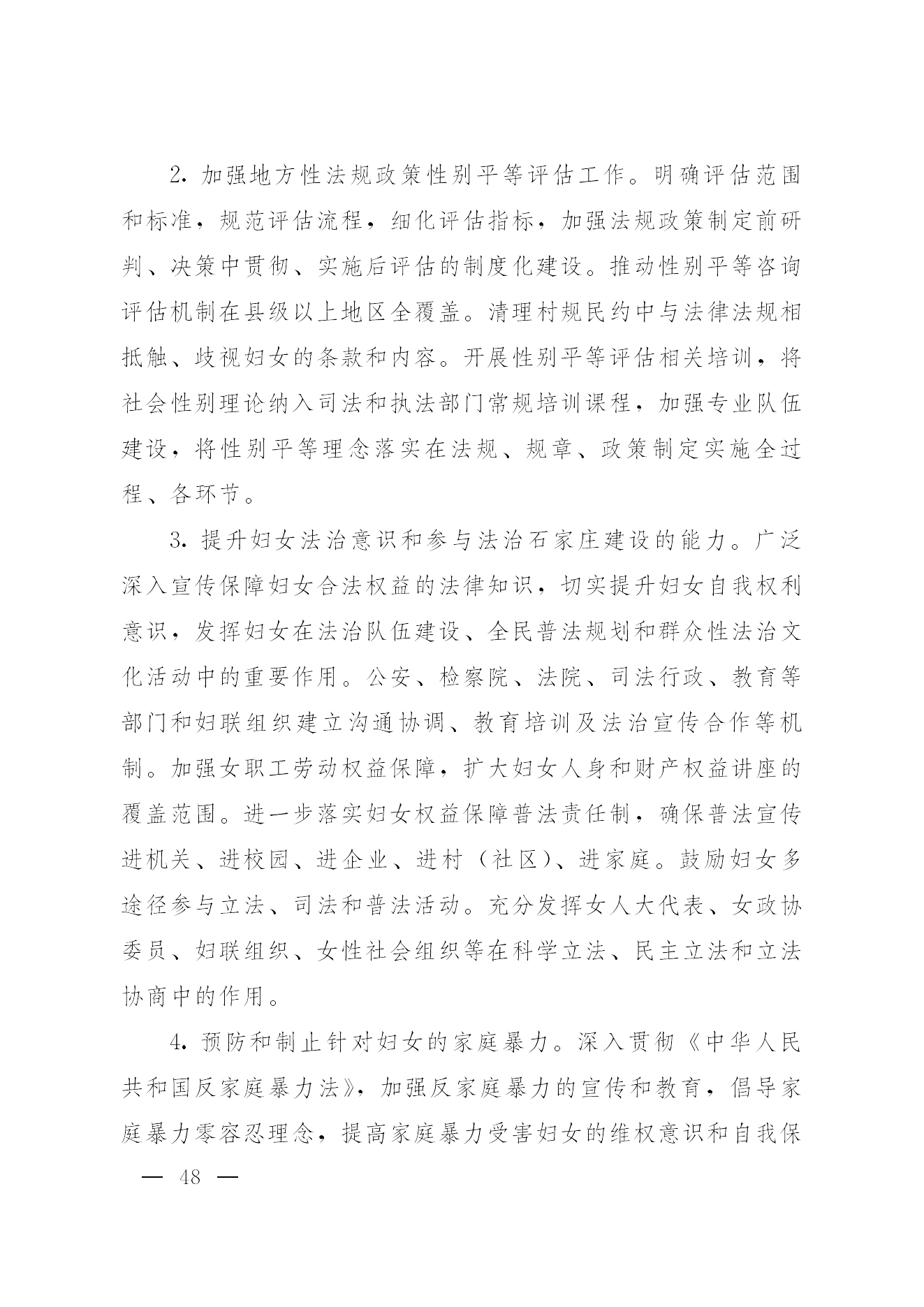 2. 加强地方性法规政策性别平等评估工作。明确评估范围和标准，规范评估流程，细化评估指标，加强法规政策制定前研判、决策中贯彻、实施后评估的制度化建设。推动性别平等咨询评估机制在县级以上地区全覆盖。清理村规民约中与法律法规相抵触、歧视妇女的条款和内容。开展性别平等评估相关培训，将社会性别理论纳入司法和执法部门常规培训课程，加强专业队伍建设，将性别平等理念落实在法规、规章、政策制定实施全过程、各环节。

3. 提升妇女法治意识和参与法治石家庄建设的能力。广泛深入宣传保障妇女合法权益的法律知识，切实提升妇女自我权利意识，发挥妇女在法治队伍建设、全民普法规划和群众性法治文化活动中的重要作用。公安、检察院、法院、司法行政、教育等部门和妇联组织建立沟通协调、教育培训及法治宣传合作等机制。加强女职工劳动权益保障，扩大妇女人身和财产权益讲座的覆盖范围。进一步落实妇女权益保障普法责任制，确保普法宣传进机关、进校园、进企业、进村（社区）、进家庭。鼓励妇女多途径参与立法、司法和普法活动。充分发挥女人大代表、女政协委员、妇联组织、女性社会组织等在科学立法、民主立法和立法协商中的作用。

4. 预防和制止针对妇女的家庭暴力。深入贯彻《中华人民共和国反家庭暴力法》，加强反家庭暴力的宣传和教育，倡导家庭暴力零容忍理念，提高家庭暴力受害妇女的维权意识和自我保

— 48 —